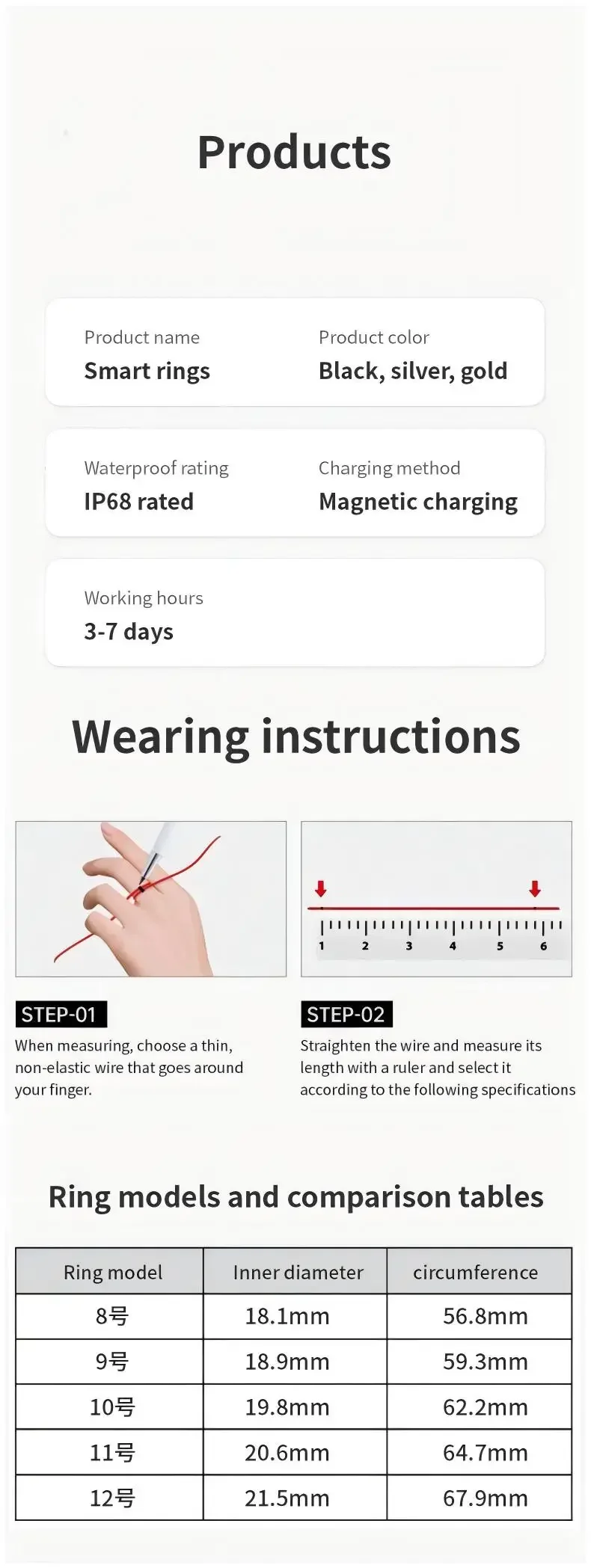 Products

Product name
Smart rings

Product color
Black, silver, gold

Waterproof rating
IP68 rated

Charging method
Magnetic charging

Working hours
3-7 days

Wearing instructions

1 2 3 4 5 6

STEP-01
When measuring, choose a thin, non-elastic wire that goes around your finger.

STEP-02
Straighten the wire and measure its length with a ruler and select it according to the following specifications

Ring models and comparison tables

| Ring model | Inner diameter | circumference |
|---|---|---|
| 8号 | 18.1mm | 56.8mm |
| 9号 | 18.9mm | 59.3mm |
| 10号 | 19.8mm | 62.2mm |
| 11号 | 20.6mm | 64.7mm |
| 12号 | 21.5mm | 67.9mm |